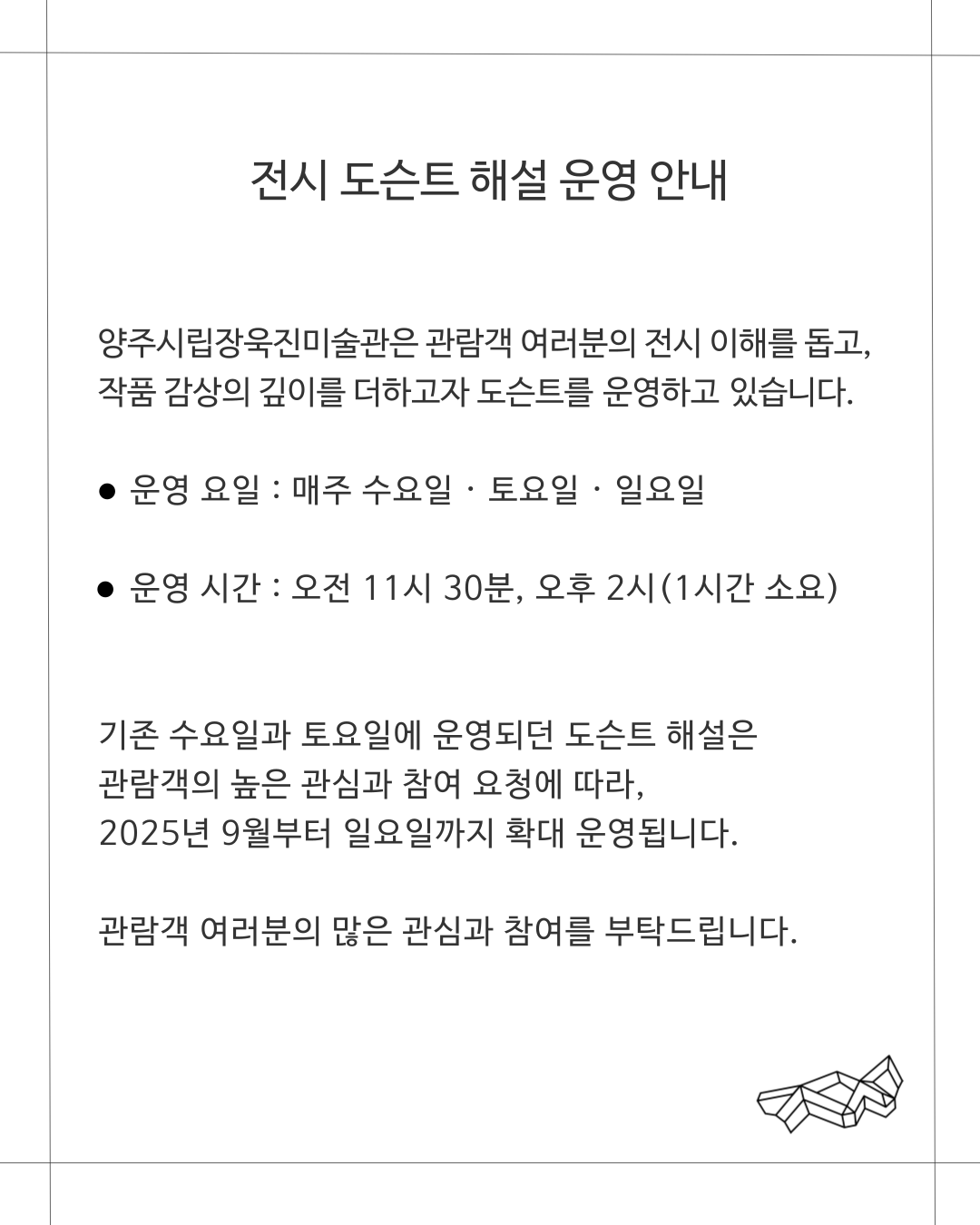 전시 도슨트 해설 운영 안내

양주시립장욱진미술관은 관람객 여러분의 전시 이해를 돕고, 작품 감상의 깊이를 더하고자 도슨트를 운영하고 있습니다.

● 운영 요일 : 매주 수요일 · 토요일 · 일요일

● 운영 시간 : 오전 11시 30분, 오후 2시(1시간 소요)

기존 수요일과 토요일에 운영되던 도슨트 해설은 관람객의 높은 관심과 참여 요청에 따라, 2025년 9월부터 일요일까지 확대 운영됩니다.

관람객 여러분의 많은 관심과 참여를 부탁드립니다.